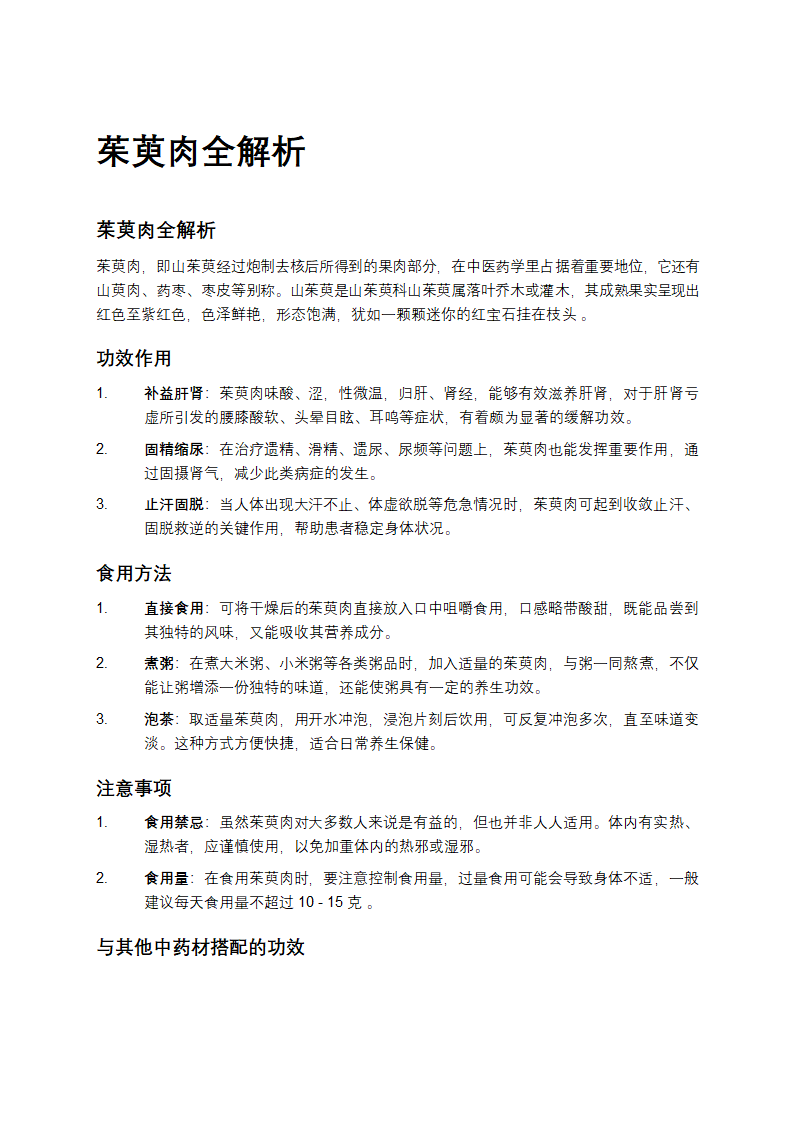 茱萸肉全解析

茱萸肉全解析

茱萸肉，即山茱萸经过炮制去核后所得到的果肉部分，在中医药学里占据着重要地位，它还有山萸肉、药枣、枣皮等别称。山茱萸是山茱萸科山茱萸属落叶乔木或灌木，其成熟果实呈现出红色至紫红色，色泽鲜艳，形态饱满，犹如一颗颗迷你的红宝石挂在枝头 。

功效作用

1. 补益肝肾：茱萸肉味酸、涩，性微温，归肝、肾经，能够有效滋养肝肾，对于肝肾亏虚所引发的腰膝酸软、头晕目眩、耳鸣等症状，有着颇为显著的缓解功效。

2. 固精缩尿：在治疗遗精、滑精、遗尿、尿频等问题上，茱萸肉也能发挥重要作用，通过固摄肾气，减少此类病症的发生。

3. 止汗固脱：当人体出现大汗不止、体虚欲脱等危急情况时，茱萸肉可起到收敛止汗、固脱救逆的关键作用，帮助患者稳定身体状况。

食用方法

1. 直接食用：可将干燥后的茱萸肉直接放入口中咀嚼食用，口感略带酸甜，既能品尝到其独特的风味，又能吸收其营养成分。

2. 煮粥：在煮大米粥、小米粥等各类粥品时，加入适量的茱萸肉，与粥一同熬煮，不仅能让粥增添一份独特的味道，还能使粥具有一定的养生功效。

3. 泡茶：取适量茱萸肉，用开水冲泡，浸泡片刻后饮用，可反复冲泡多次，直至味道变淡。这种方式方便快捷，适合日常养生保健。

注意事项

1. 食用禁忌：虽然茱萸肉对大多数人来说是有益的，但也并非人人适用。体内有实热、湿热者，应谨慎使用，以免加重体内的热邪或湿邪。

2. 食用量：在食用茱萸肉时，要注意控制食用量，过量食用可能会导致身体不适，一般建议每天食用量不超过 10 - 15 克 。

与其他中药材搭配的功效